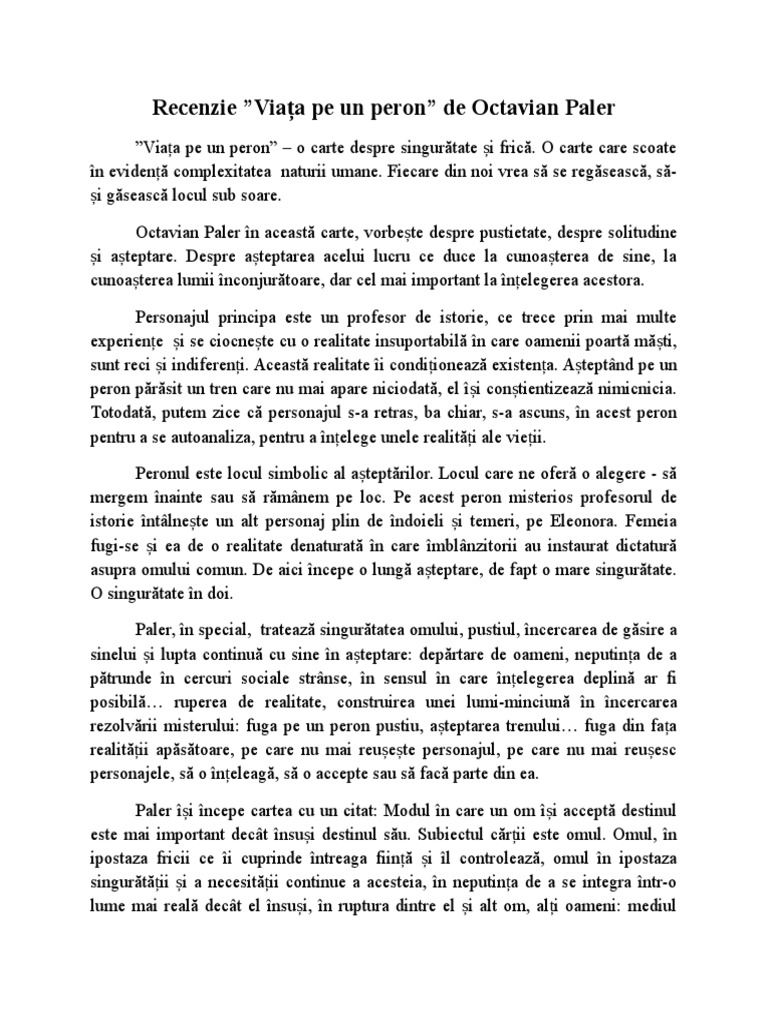 Recenzie ”Viața pe un peron” de Octavian Paler

”Viața pe un peron” – o carte despre singurătate și frică. O carte care scoate în evidență complexitatea naturii umane. Fiecare din noi vrea să se regăsească, să-și găsească locul sub soare.

Octavian Paler în această carte, vorbește despre pustietate, despre solitudine și așteptare. Despre așteptarea acelui lucru ce duce la cunoașterea de sine, la cunoașterea lumii înconjurătoare, dar cel mai important la înțelegerea acestora.

Personajul principa este un profesor de istorie, ce trece prin mai multe experiențe și se ciocnește cu o realitate insuportabilă în care oamenii poartă măști, sunt reci și indiferenți. Această realitate îi condiționează existența. Așteptând pe un peron părăsit un tren care nu mai apare niciodată, el își conștientizează nimicnicia. Totodată, putem zice că personajul s-a retras, ba chiar, s-a ascuns, în acest peron pentru a se autoanaliza, pentru a înțelege unele realități ale vieții.

Peronul este locul simbolic al așteptărilor. Locul care ne oferă o alegere - să mergem înainte sau să rămânem pe loc. Pe acest peron misterios profesorul de istorie întâlnește un alt personaj plin de îndoieli și temeri, pe Eleonora. Femeia fugi-se și ea de o realitate denaturată în care îmblânzitorii au instaurat dictatură asupra omului comun. De aici începe o lungă așteptare, de fapt o mare singurătate. O singurătate în doi.

Paler, în special, tratează singurătatea omului, pustiul, încercarea de găsire a sinelui și lupta continuă cu sine în așteptare: depărtare de oameni, neputința de a pătrunde în cercuri sociale strânse, în sensul în care înțelegerea deplină ar fi posibilă… ruperea de realitate, construirea unei lumi-minciună în încercarea rezolvării misterului: fuga pe un peron pustiu, așteptarea trenului… fuga din fața realității apăsătoare, pe care nu mai reușește personajul, pe care nu mai reușesc personajele, să o înțeleagă, să o accepte sau să facă parte din ea.

Paler își începe cartea cu un citat: Modul în care un om își acceptă destinul este mai important decât însuși destinul său. Subiectul cărții este omul. Omul, în ipostaza fricii ce îi cuprinde întreaga ființă și îl controlează, omul în ipostaza singurătății și a necesității continue a acesteia, în neputința de a se integra într-o lume mai reală decât el însuși, în ruptura dintre el și alt om, alți oameni: mediul